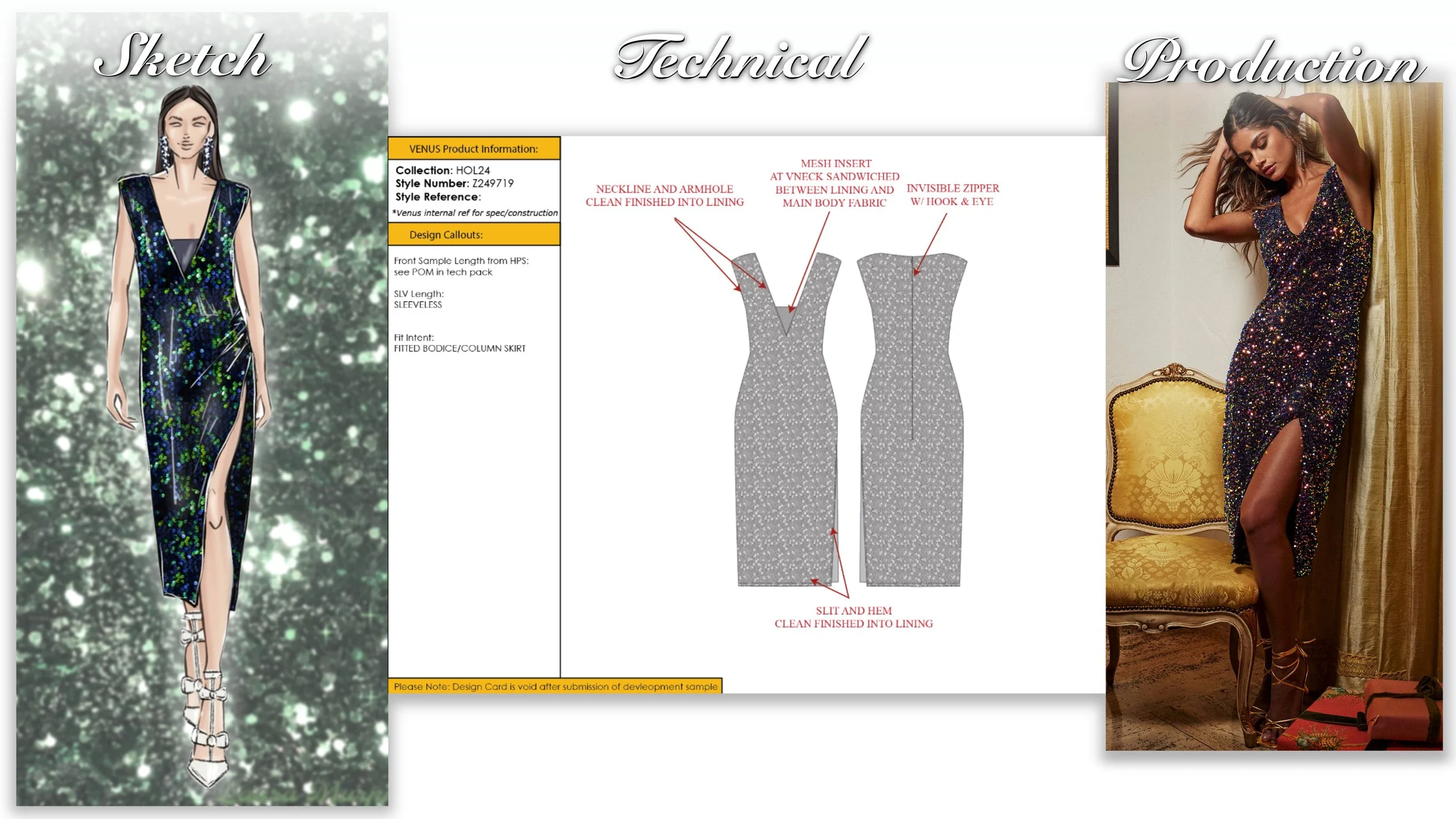 Sketch

Technical

Production

VENUS Product Information:

Collection: HOL24
Style Number: Z249719
Style Reference:
*Venus internal ref for spec/construction

Design Callouts:

Front Sample Length from HPS:
see POM in tech pack

SLV Length:
SLEEVELESS

Fit Intent:
FITTED BODICE/COLUMN SKIRT

NECKLINE AND ARMHOLE
CLEAN FINISHED INTO LINING

MESH INSERT
AT VNECK SANDWICHED
BETWEEN LINING AND
MAIN BODY FABRIC

INVISIBLE ZIPPER
W/ HOOK & EYE

SLIT AND HEM
CLEAN FINISHED INTO LINING

Please Note: Design Card is void after submission of devleopment sample